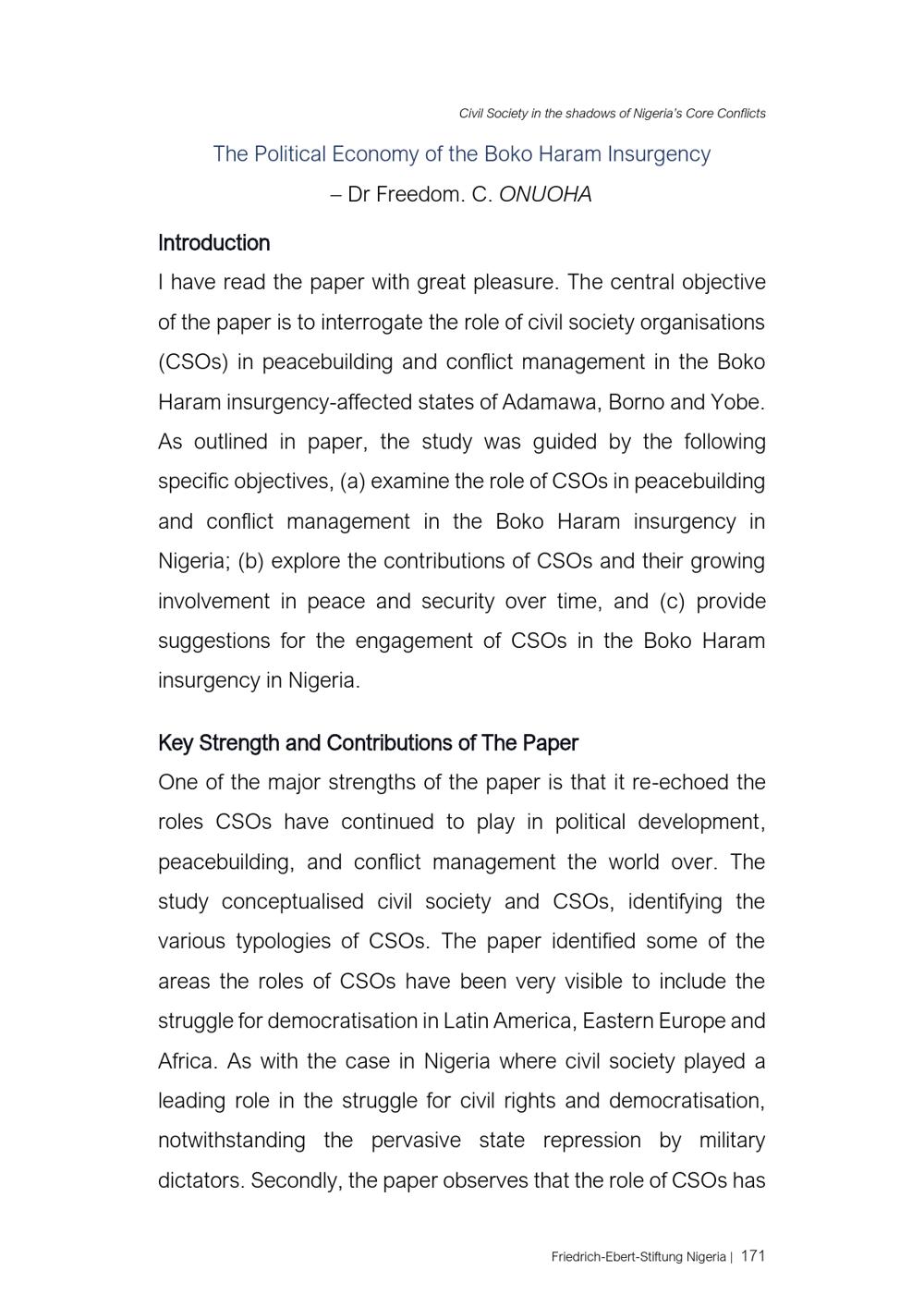 Civil Society in the shadows of Nigeria's Core Conflicts

The Political Economy of the Boko Haram Insurgency

– Dr Freedom. C. ONUOHA

Introduction

I have read the paper with great pleasure. The central objective of the paper is to interrogate the role of civil society organisations (CSOs) in peacebuilding and conflict management in the Boko Haram insurgency-affected states of Adamawa, Borno and Yobe. As outlined in paper, the study was guided by the following specific objectives, (a) examine the role of CSOs in peacebuilding and conflict management in the Boko Haram insurgency in Nigeria; (b) explore the contributions of CSOs and their growing involvement in peace and security over time, and (c) provide suggestions for the engagement of CSOs in the Boko Haram insurgency in Nigeria.

Key Strength and Contributions of The Paper

One of the major strengths of the paper is that it re-echoed the roles CSOs have continued to play in political development, peacebuilding, and conflict management the world over. The study conceptualised civil society and CSOs, identifying the various typologies of CSOs. The paper identified some of the areas the roles of CSOs have been very visible to include the struggle for democratisation in Latin America, Eastern Europe and Africa. As with the case in Nigeria where civil society played a leading role in the struggle for civil rights and democratisation, notwithstanding the pervasive state repression by military dictators. Secondly, the paper observes that the role of CSOs has

Friedrich-Ebert-Stiftung Nigeria | 171